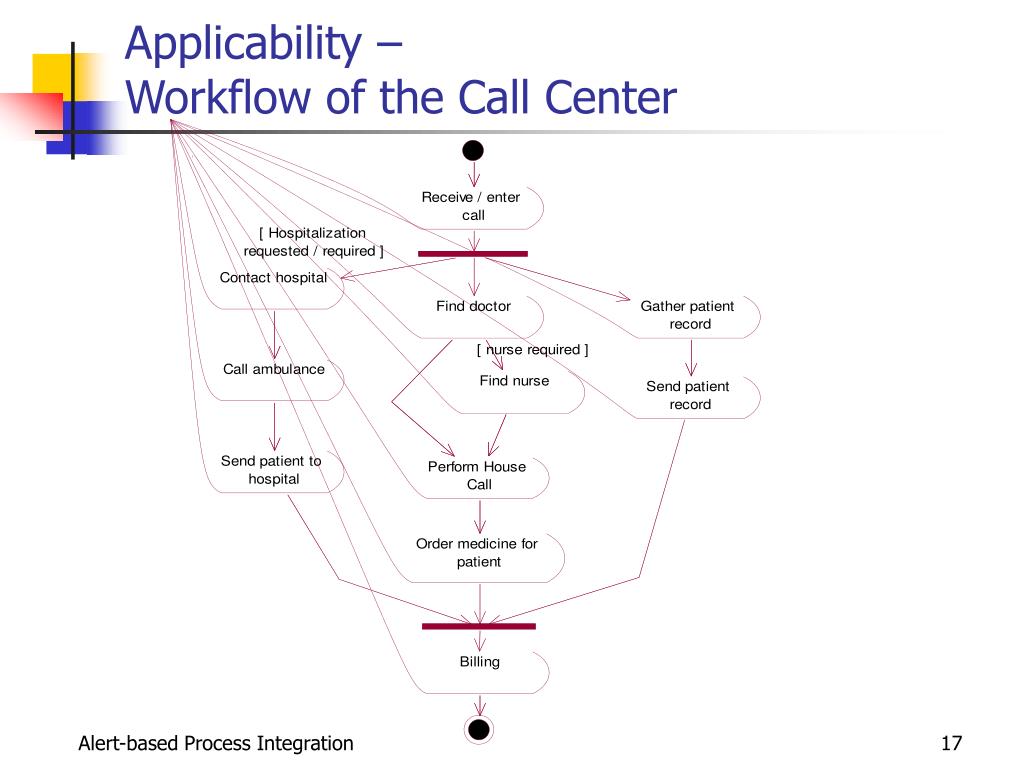 Applicability –
Workflow of the Call Center

Receive / enter call

[ Hospitalization requested / required ]

Contact hospital

Find doctor

Gather patient record

[ nurse required ]

Call ambulance

Find nurse

Send patient record

Send patient to hospital

Perform House Call

Order medicine for patient

Billing

Alert-based Process Integration

17